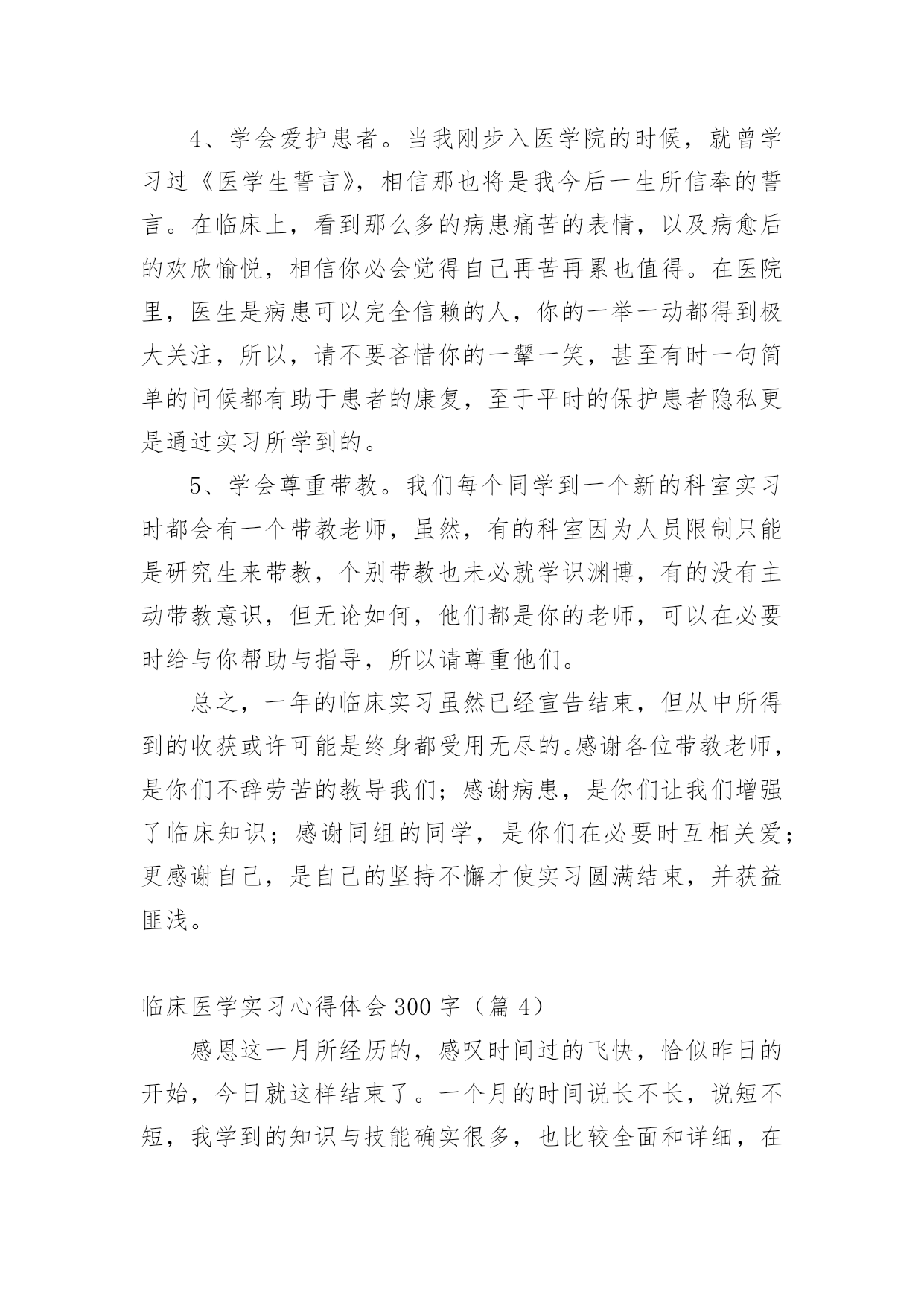 4、学会爱护患者。当我刚步入医学院的时候，就曾学习过《医学生誓言》，相信那也将是我今后一生所信奉的誓言。在临床上，看到那么多的病患痛苦的表情，以及病愈后的欢欣愉悦，相信你必会觉得自己再苦再累也值得。在医院里，医生是病患可以完全信赖的人，你的一举一动都得到极大关注，所以，请不要吝惜你的一颦一笑，甚至有时一句简单的问候都有助于患者的康复，至于平时的保护患者隐私更是通过实习所学到的。

5、学会尊重带教。我们每个同学到一个新的科室实习时都会有一个带教老师，虽然，有的科室因为人员限制只能是研究生来带教，个别带教也未必就学识渊博，有的没有主动带教意识，但无论如何，他们都是你的老师，可以在必要时给与你帮助与指导，所以请尊重他们。

总之，一年的临床实习虽然已经宣告结束，但从中所得到的收获或许可能是终身都受用无尽的。感谢各位带教老师，是你们不辞劳苦的教导我们；感谢病患，是你们让我们增强了临床知识；感谢同组的同学，是你们在必要时互相关爱；更感谢自己，是自己的坚持不懈才使实习圆满结束，并获益匪浅。

临床医学实习心得体会300字（篇4）

感恩这一月所经历的，感叹时间过的飞快，恰似昨日的开始，今日就这样结束了。一个月的时间说长不长，说短不短，我学到的知识与技能确实很多，也比较全面和详细，在